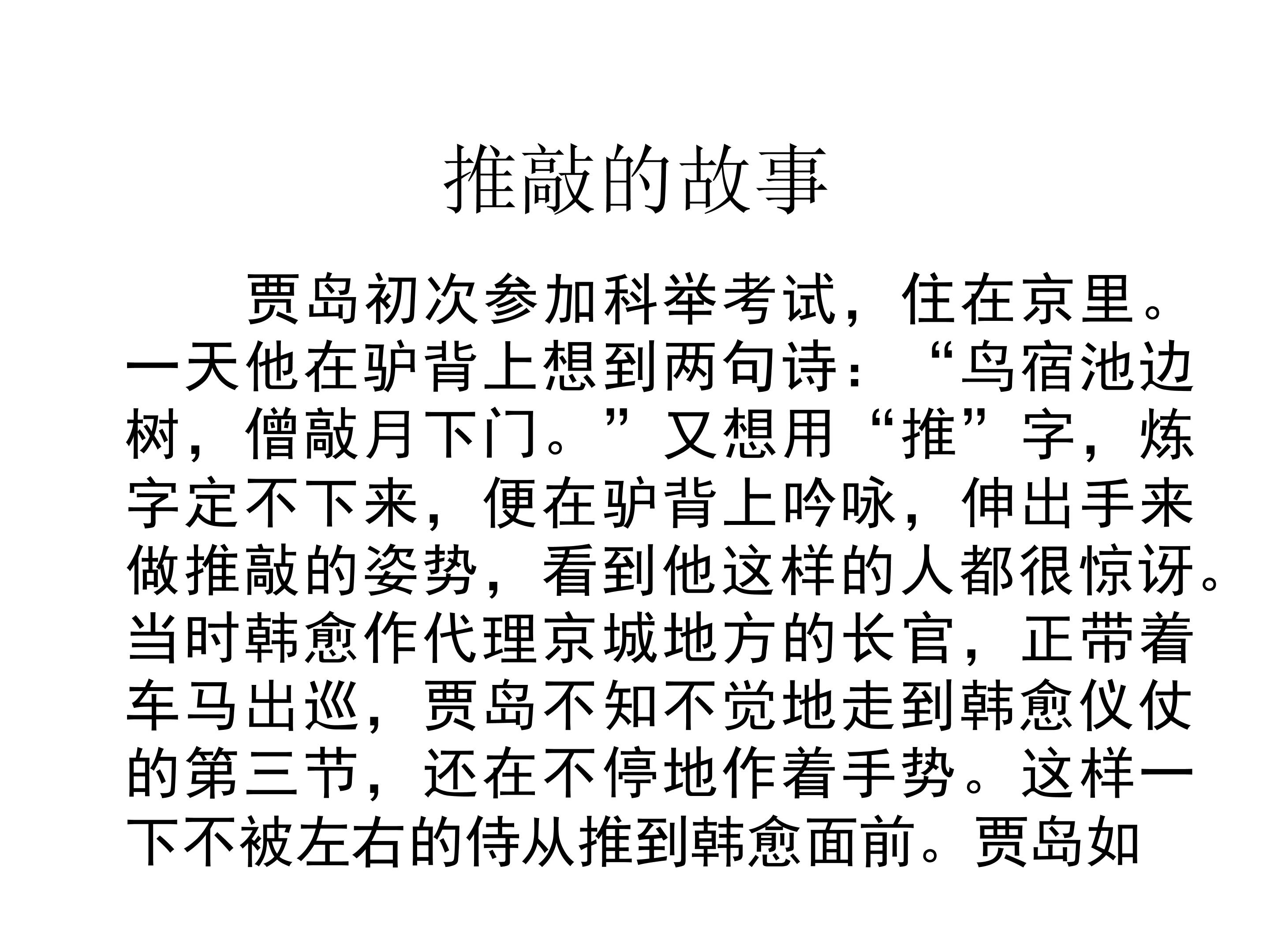 推敲的故事

贾岛初次参加科举考试，住在京里。一天他在驴背上想到两句诗：“鸟宿池边树，僧敲月下门。”又想用“推”字，炼字定不下来，便在驴背上吟咏，伸出手来做推敲的姿势，看到他这样的人都很惊讶。当时韩愈作代理京城地方的长官，正带着车马出巡，贾岛不知不觉地走到韩愈仪仗的第三节，还在不停地作着手势。这样一下不被左右的侍从推到韩愈面前。贾岛如